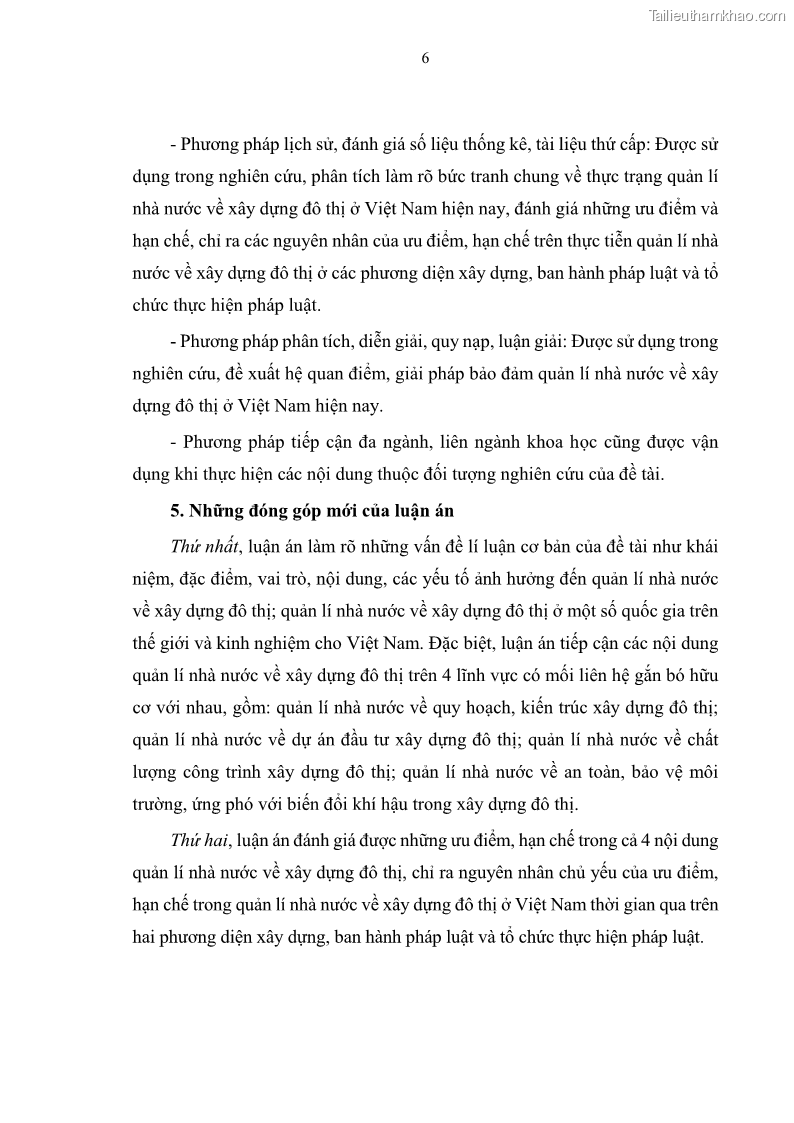 Tailieuthamkhao.com

6

- Phương pháp lịch sử, đánh giá số liệu thống kê, tài liệu thứ cấp: Được sử dụng trong nghiên cứu, phân tích làm rõ bức tranh chung về thực trạng quản lí nhà nước về xây dựng đô thị ở Việt Nam hiện nay, đánh giá những ưu điểm và hạn chế, chỉ ra các nguyên nhân của ưu điểm, hạn chế trên thực tiễn quản lí nhà nước về xây dựng đô thị ở các phương diện xây dựng, ban hành pháp luật và tổ chức thực hiện pháp luật.

- Phương pháp phân tích, diễn giải, quy nạp, luận giải: Được sử dụng trong nghiên cứu, đề xuất hệ quan điểm, giải pháp bảo đảm quản lí nhà nước về xây dựng đô thị ở Việt Nam hiện nay.

- Phương pháp tiếp cận đa ngành, liên ngành khoa học cũng được vận dụng khi thực hiện các nội dung thuộc đối tượng nghiên cứu của đề tài.

5. Những đóng góp mới của luận án

Thứ nhất, luận án làm rõ những vấn đề lí luận cơ bản của đề tài như khái niệm, đặc điểm, vai trò, nội dung, các yếu tố ảnh hưởng đến quản lí nhà nước về xây dựng đô thị; quản lí nhà nước về xây dựng đô thị ở một số quốc gia trên thế giới và kinh nghiệm cho Việt Nam. Đặc biệt, luận án tiếp cận các nội dung quản lí nhà nước về xây dựng đô thị trên 4 lĩnh vực có mối liên hệ gắn bó hữu cơ với nhau, gồm: quản lí nhà nước về quy hoạch, kiến trúc xây dựng đô thị; quản lí nhà nước về dự án đầu tư xây dựng đô thị; quản lí nhà nước về chất lượng công trình xây dựng đô thị; quản lí nhà nước về an toàn, bảo vệ môi trường, ứng phó với biến đổi khí hậu trong xây dựng đô thị.

Thứ hai, luận án đánh giá được những ưu điểm, hạn chế trong cả 4 nội dung quản lí nhà nước về xây dựng đô thị, chỉ ra nguyên nhân chủ yếu của ưu điểm, hạn chế trong quản lí nhà nước về xây dựng đô thị ở Việt Nam thời gian qua trên hai phương diện xây dựng, ban hành pháp luật và tổ chức thực hiện pháp luật.